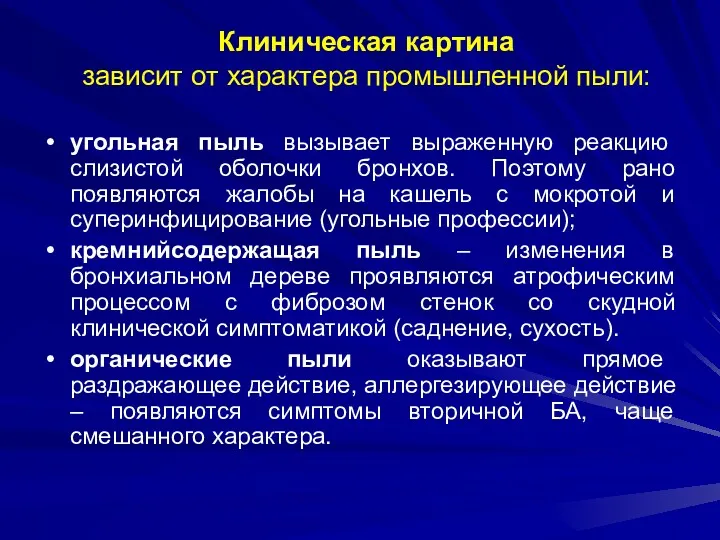 Клиническая картина
зависит от характера промышленной пыли:

• угольная пыль вызывает выраженную реакцию слизистой оболочки бронхов. Поэтому рано появляются жалобы на кашель с мокротой и суперинфицирование (угольные профессии);

• кремнийсодержащая пыль – изменения в бронхиальном дереве проявляются атрофическим процессом с фиброзом стенок со скудной клинической симптоматикой (саднение, сухость).

• органические пыли оказывают прямое раздражающее действие, аллергезирующее действие – появляются симптомы вторичной БА, чаще смешанного характера.